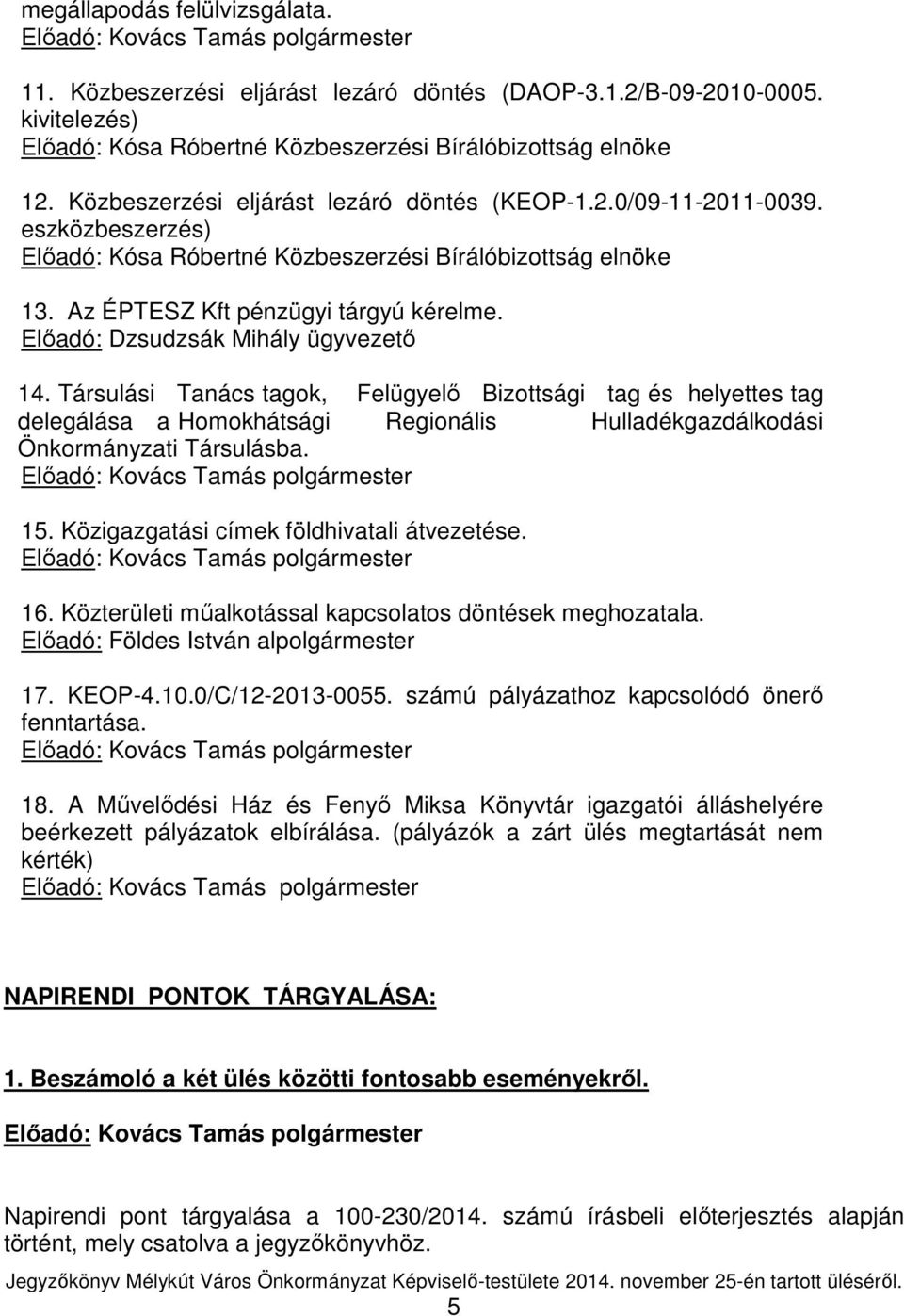 megállapodás felülvizsgálata.
Előadó: Kovács Tamás polgármester

11. Közbeszerzési eljárást lezáró döntés (DAOP-3.1.2/B-09-2010-0005. kivitelezés)
Előadó: Kósa Róbertné Közbeszerzési Bírálóbizottság elnöke

12. Közbeszerzési eljárást lezáró döntés (KEOP-1.2.0/09-11-2011-0039. eszközbeszerzés)
Előadó: Kósa Róbertné Közbeszerzési Bírálóbizottság elnöke

13. Az ÉPTESZ Kft pénzügyi tárgyú kérelme.
Előadó: Dzsudzsák Mihály ügyvezető

14. Társulási Tanács tagok, Felügyelő Bizottsági tag és helyettes tag delegálása a Homokhátsági Regionális Hulladékgazdálkodási Önkormányzati Társulásba.
Előadó: Kovács Tamás polgármester

15. Közigazgatási címek földhivatali átvezetése.
Előadó: Kovács Tamás polgármester

16. Közterületi műalkotással kapcsolatos döntések meghozatala.
Előadó: Földes István alpolgármester

17. KEOP-4.10.0/C/12-2013-0055. számú pályázathoz kapcsolódó önerő fenntartása.
Előadó: Kovács Tamás polgármester

18. A Művelődési Ház és Fenyő Miksa Könyvtár igazgatói álláshelyére beérkezett pályázatok elbírálása. (pályázók a zárt ülés megtartását nem kérték)
Előadó: Kovács Tamás polgármester

NAPIRENDI PONTOK TÁRGYALÁSA:

1. Beszámoló a két ülés közötti fontosabb eseményekről.

Előadó: Kovács Tamás polgármester

Napirendi pont tárgyalása a 100-230/2014. számú írásbeli előterjesztés alapján történt, mely csatolva a jegyzőkönyvhöz.

Jegyzőkönyv Mélykút Város Önkormányzat Képviselő-testülete 2014. november 25-én tartott üléséről.
5